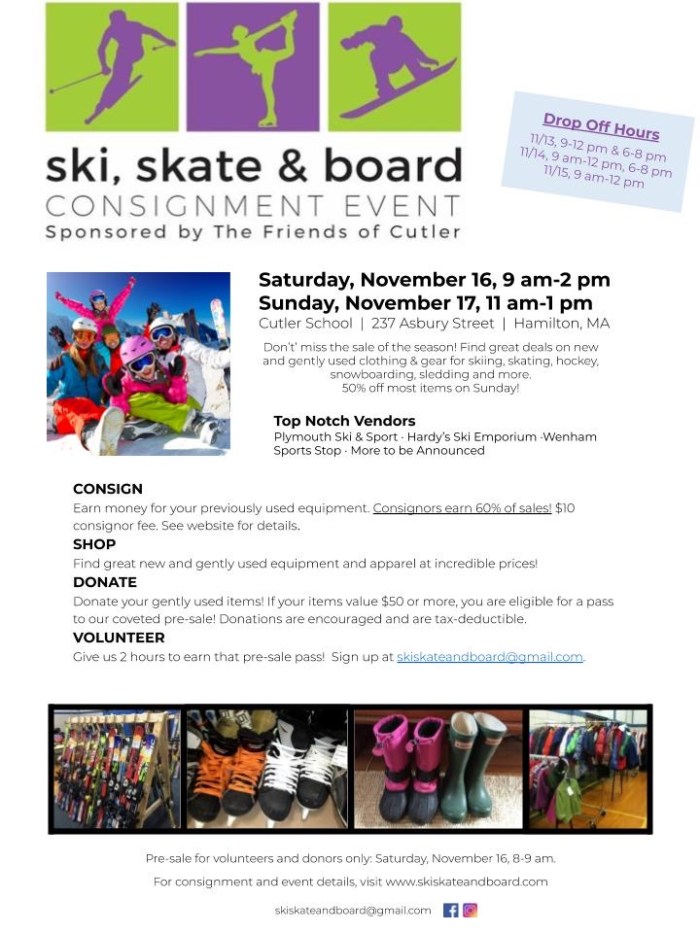 ski, skate & board
CONSIGNMENT EVENT
Sponsored by The Friends of Cutler

Drop Off Hours
11/13, 9-12 pm & 6-8 pm
11/14, 9 am-12 pm, 6-8 pm
11/15, 9 am-12 pm

Saturday, November 16, 9 am-2 pm
Sunday, November 17, 11 am-1 pm
Cutler School | 237 Asbury Street | Hamilton, MA

Don't' miss the sale of the season! Find great deals on new and gently used clothing & gear for skiing, skating, hockey, snowboarding, sledding and more.
50% off most items on Sunday!

Top Notch Vendors
Plymouth Ski & Sport · Hardy's Ski Emporium ·Wenham Sports Stop · More to be Announced

CONSIGN
Earn money for your previously used equipment. Consignors earn 60% of sales! $10 consignor fee. See website for details.

SHOP
Find great new and gently used equipment and apparel at incredible prices!

DONATE
Donate your gently used items! If your items value $50 or more, you are eligible for a pass to our coveted pre-sale! Donations are encouraged and are tax-deductible.

VOLUNTEER
Give us 2 hours to earn that pre-sale pass! Sign up at skiskateandboard@gmail.com.

Pre-sale for volunteers and donors only: Saturday, November 16, 8-9 am.

For consignment and event details, visit www.skiskateandboard.com

skiskateandboard@gmail.com